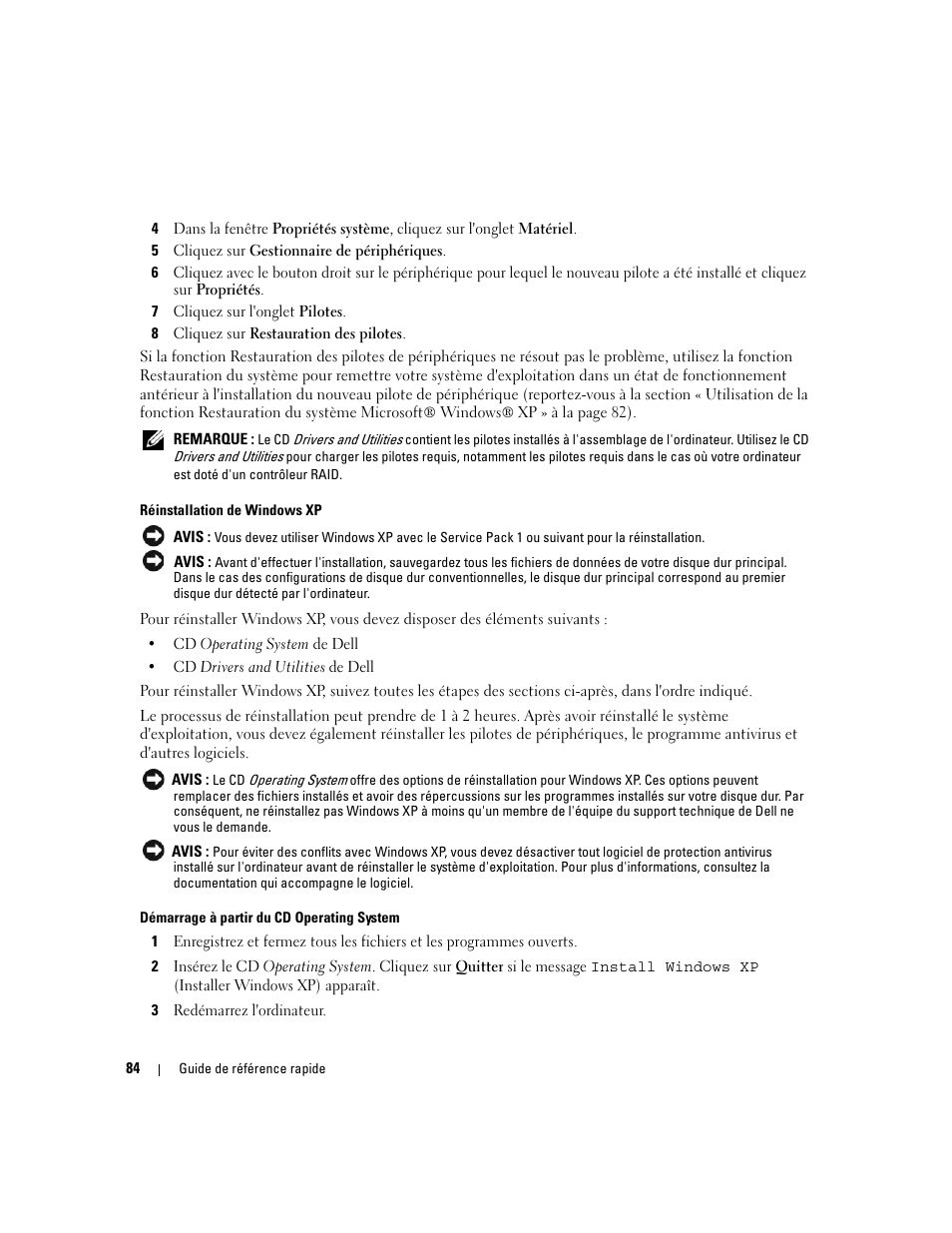 4 Dans la fenêtre Propriétés système, cliquez sur l'onglet Matériel.

5 Cliquez sur Gestionnaire de périphériques.

6 Cliquez avec le bouton droit sur le périphérique pour lequel le nouveau pilote a été installé et cliquez sur Propriétés.

7 Cliquez sur l'onglet Pilotes.

8 Cliquez sur Restauration des pilotes.

Si la fonction Restauration des pilotes de périphériques ne résout pas le problème, utilisez la fonction Restauration du système pour remettre votre système d'exploitation dans un état de fonctionnement antérieur à l'installation du nouveau pilote de périphérique (reportez-vous à la section « Utilisation de la fonction Restauration du système Microsoft® Windows® XP » à la page 82).

REMARQUE : Le CD Drivers and Utilities contient les pilotes installés à l'assemblage de l'ordinateur. Utilisez le CD Drivers and Utilities pour charger les pilotes requis, notamment les pilotes requis dans le cas où votre ordinateur est doté d'un contrôleur RAID.

Réinstallation de Windows XP

AVIS : Vous devez utiliser Windows XP avec le Service Pack 1 ou suivant pour la réinstallation.

AVIS : Avant d'effectuer l'installation, sauvegardez tous les fichiers de données de votre disque dur principal. Dans le cas des configurations de disque dur conventionnelles, le disque dur principal correspond au premier disque dur détecté par l'ordinateur.

Pour réinstaller Windows XP, vous devez disposer des éléments suivants :

• CD Operating System de Dell
• CD Drivers and Utilities de Dell

Pour réinstaller Windows XP, suivez toutes les étapes des sections ci-après, dans l'ordre indiqué.

Le processus de réinstallation peut prendre de 1 à 2 heures. Après avoir réinstallé le système d'exploitation, vous devez également réinstaller les pilotes de périphériques, le programme antivirus et d'autres logiciels.

AVIS : Le CD Operating System offre des options de réinstallation pour Windows XP. Ces options peuvent remplacer des fichiers installés et avoir des répercussions sur les programmes installés sur votre disque dur. Par conséquent, ne réinstallez pas Windows XP à moins qu'un membre de l'équipe du support technique de Dell ne vous le demande.

AVIS : Pour éviter des conflits avec Windows XP, vous devez désactiver tout logiciel de protection antivirus installé sur l'ordinateur avant de réinstaller le système d'exploitation. Pour plus d'informations, consultez la documentation qui accompagne le logiciel.

Démarrage à partir du CD Operating System

1 Enregistrez et fermez tous les fichiers et les programmes ouverts.

2 Insérez le CD Operating System. Cliquez sur Quitter si le message Install Windows XP (Installer Windows XP) apparaît.

3 Redémarrez l'ordinateur.

84 | Guide de référence rapide